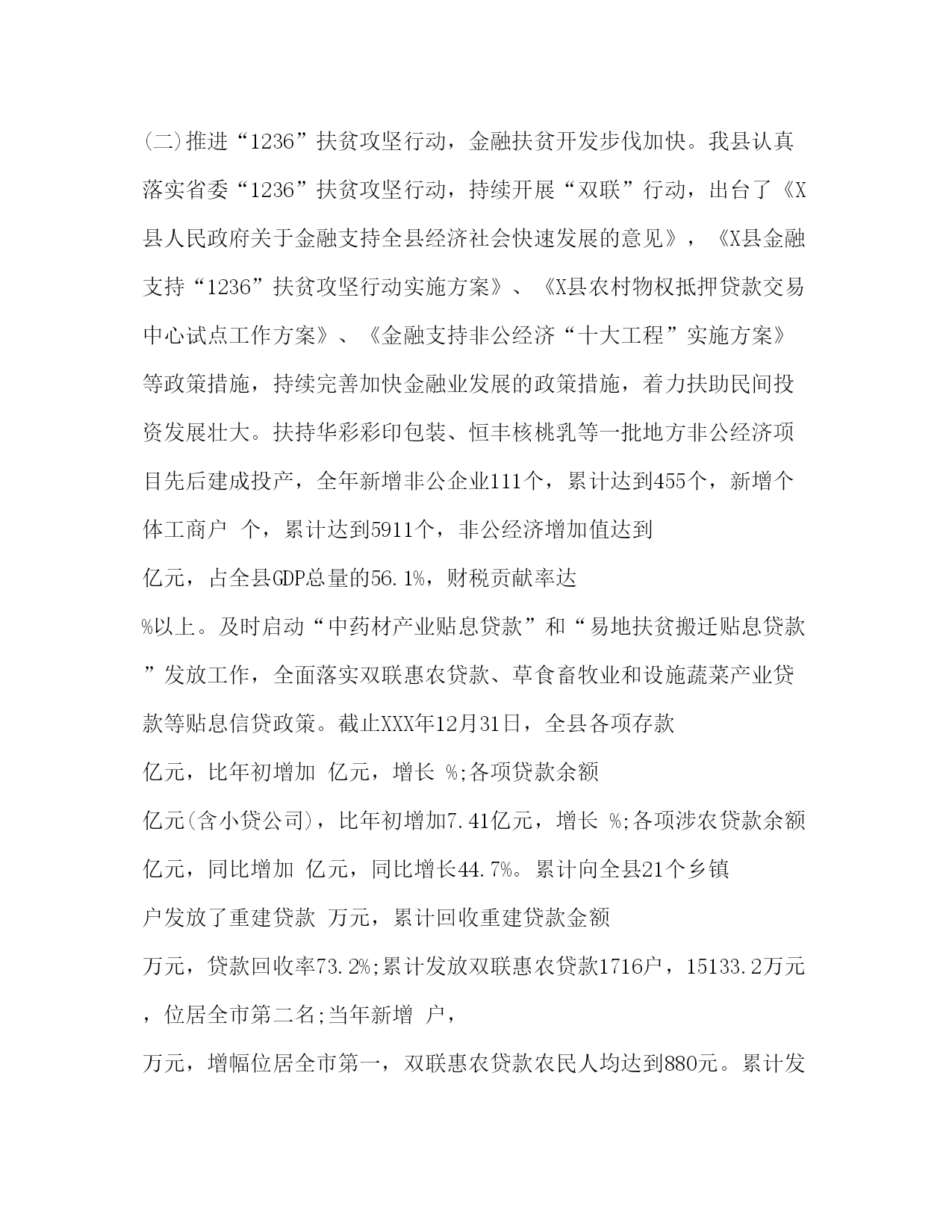 (二)推进“1236”扶贫攻坚行动，金融扶贫开发步伐加快。我县认真落实省委“1236”扶贫攻坚行动，持续开展“双联”行动，出台了《X县人民政府关于金融支持全县经济社会快速发展的意见》，《X县金融支持“1236”扶贫攻坚行动实施方案》、《X县农村物权抵押贷款交易中心试点工作方案》、《金融支持非公经济“十大工程”实施方案》等政策措施，持续完善加快金融业发展的政策措施，着力扶助民间投资发展壮大。扶持华彩彩印包装、恒丰核桃乳等一批地方非公经济项目先后建成投产，全年新增非公企业111个，累计达到455个，新增个体工商户 个，累计达到5911个，非公经济增加值达到

亿元，占全县GDP总量的56.1%，财税贡献率达

%以上。及时启动“中药材产业贴息贷款”和“易地扶贫搬迁贴息贷款”发放工作，全面落实双联惠农贷款、草食畜牧业和设施蔬菜产业贷款等贴息信贷政策。截止XXX年12月31日，全县各项存款

亿元，比年初增加 亿元，增长 %;各项贷款余额

亿元(含小贷公司)，比年初增加7.41亿元，增长 %;各项涉农贷款余额

亿元，同比增加 亿元，同比增长44.7%。累计向全县21个乡镇

户发放了重建贷款 万元，累计回收重建贷款金额

万元，贷款回收率73.2%;累计发放双联惠农贷款1716户，15133.2万元，位居全市第二名;当年新增 户，

万元，增幅位居全市第一，双联惠农贷款农民人均达到880元。累计发